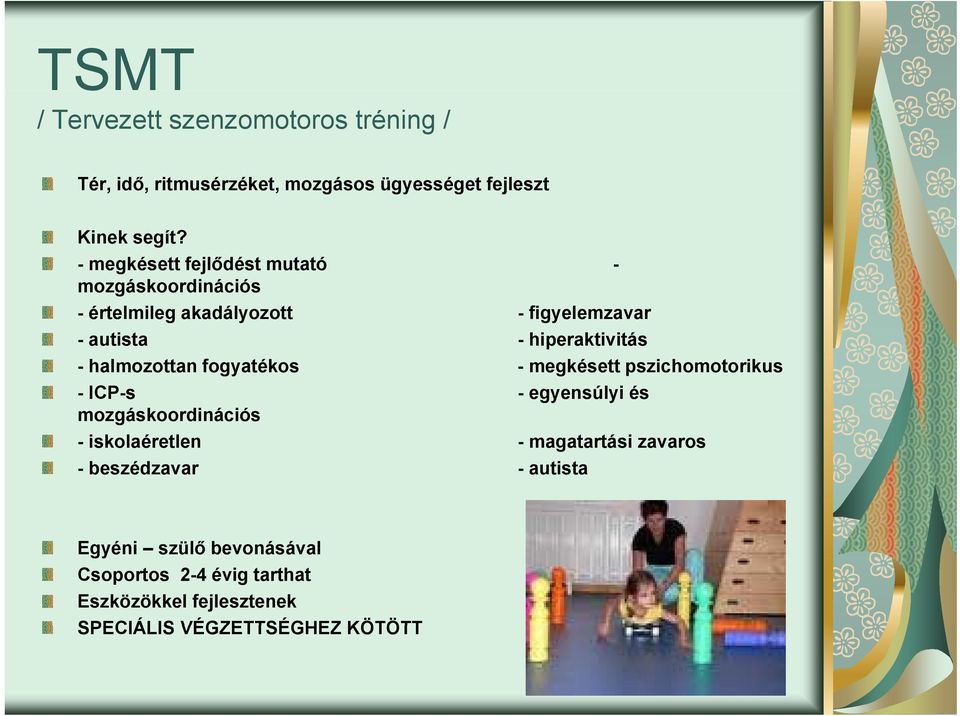 TSMT
/ Tervezett szenzomotoros tréning /

Tér, idő, ritmusérzéket, mozgásos ügyességet fejleszt

Kinek segít?
- megkésett fejlődést mutató -
mozgáskoordinációs
- értelmileg akadályozott - figyelemzavar
- autista - hiperaktivitás
- halmozottan fogyatékos - megkésett pszichomotorikus
- ICP-s - egyensúlyi és
mozgáskoordinációs
- iskolaéretlen - magatartási zavaros
- beszédzavar - autista

Egyéni – szülő bevonásával
Csoportos 2-4 évig tarthat
Eszközökkel fejlesztenek
SPECIÁLIS VÉGZETTSÉGHEZ KÖTÖTT